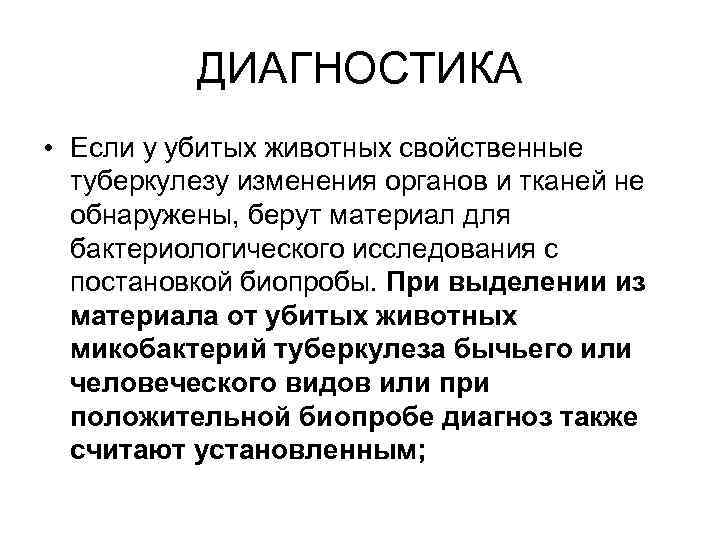 ДИАГНОСТИКА

• Если у убитых животных свойственные туберкулезу изменения органов и тканей не обнаружены, берут материал для бактериологического исследования с постановкой биопробы. При выделении из материала от убитых животных микобактерий туберкулеза бычьего или человеческого видов или при положительной биопробе диагноз также считают установленным;